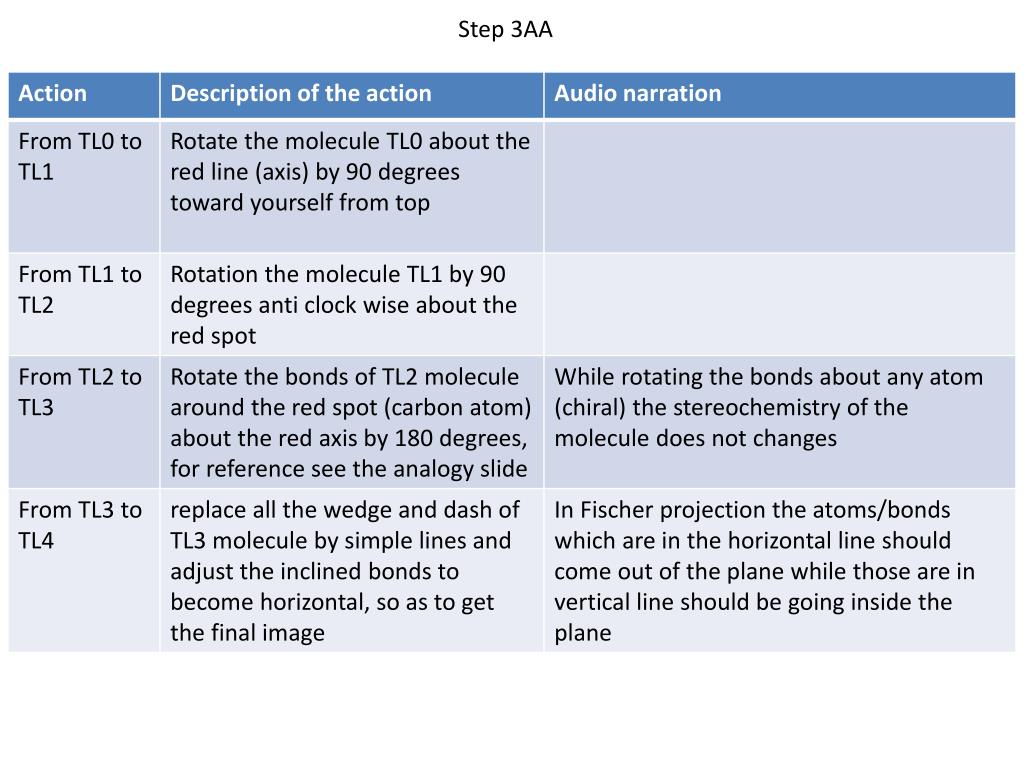 Step 3AA

| Action | Description of the action | Audio narration |
|---|---|---|
| From TL0 to TL1 | Rotate the molecule TL0 about the red line (axis) by 90 degrees toward yourself from top | |
| From TL1 to TL2 | Rotation the molecule TL1 by 90 degrees anti clock wise about the red spot | |
| From TL2 to TL3 | Rotate the bonds of TL2 molecule around the red spot (carbon atom) about the red axis by 180 degrees, for reference see the analogy slide | While rotating the bonds about any atom (chiral) the stereochemistry of the molecule does not changes |
| From TL3 to TL4 | replace all the wedge and dash of TL3 molecule by simple lines and adjust the inclined bonds to become horizontal, so as to get the final image | In Fischer projection the atoms/bonds which are in the horizontal line should come out of the plane while those are in vertical line should be going inside the plane |